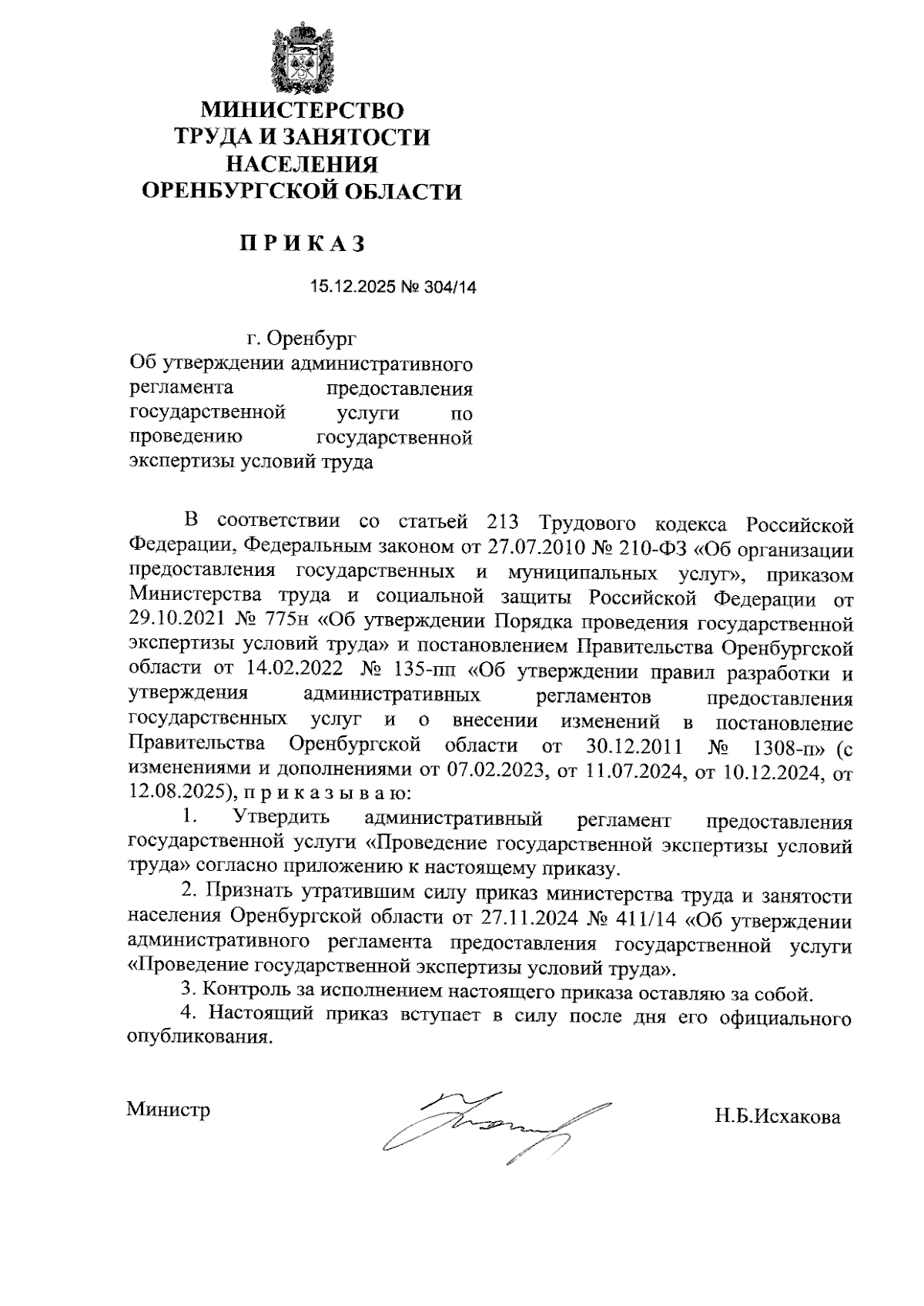 МИНИСТЕРСТВО
ТРУДА И ЗАНЯТОСТИ
НАСЕЛЕНИЯ
ОРЕНБУРГСКОЙ ОБЛАСТИ

П Р И К А З

15.12.2025 № 304/14

г. Оренбург

Об утверждении административного регламента предоставления государственной услуги по проведению государственной экспертизы условий труда

В соответствии со статьей 213 Трудового кодекса Российской Федерации, Федеральным законом от 27.07.2010 № 210-ФЗ «Об организации предоставления государственных и муниципальных услуг», приказом Министерства труда и социальной защиты Российской Федерации от 29.10.2021 № 775н «Об утверждении Порядка проведения государственной экспертизы условий труда» и постановлением Правительства Оренбургской области от 14.02.2022 № 135-пп «Об утверждении правил разработки и утверждения административных регламентов предоставления государственных услуг и о внесении изменений в постановление Правительства Оренбургской области от 30.12.2011 № 1308-п» (с изменениями и дополнениями от 07.02.2023, от 11.07.2024, от 10.12.2024, от 12.08.2025), п р и к а з ы в а ю:

1. Утвердить административный регламент предоставления государственной услуги «Проведение государственной экспертизы условий труда» согласно приложению к настоящему приказу.

2. Признать утратившим силу приказ министерства труда и занятости населения Оренбургской области от 27.11.2024 № 411/14 «Об утверждении административного регламента предоставления государственной услуги «Проведение государственной экспертизы условий труда».

3. Контроль за исполнением настоящего приказа оставляю за собой.

4. Настоящий приказ вступает в силу после дня его официального опубликования.

Министр Н.Б.Исхакова